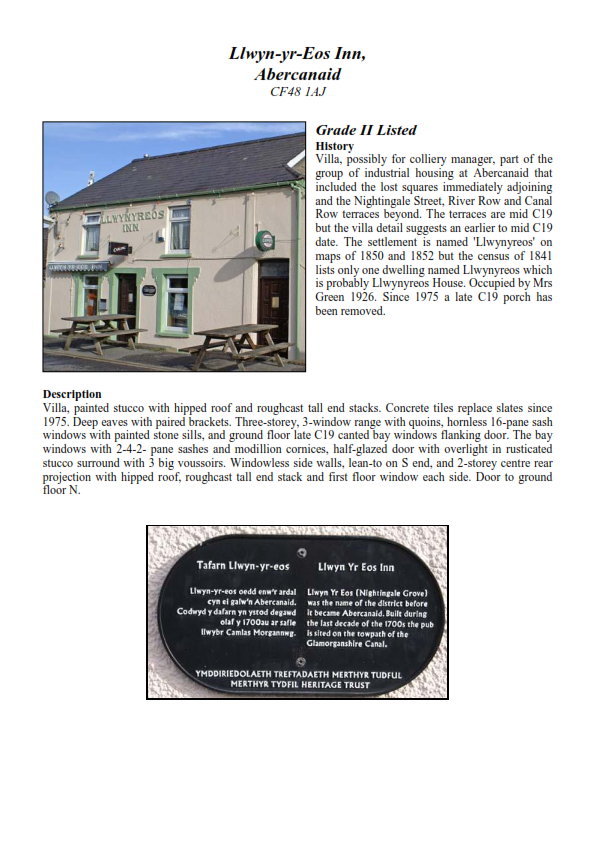 Llwyn-yr-Eos Inn,
Abercanaid
CF48 1AJ

LLWYNYREOS INN

Grade II Listed
History
Villa, possibly for colliery manager, part of the group of industrial housing at Abercanaid that included the lost squares immediately adjoining and the Nightingale Street, River Row and Canal Row terraces beyond. The terraces are mid C19 but the villa detail suggests an earlier to mid C19 date. The settlement is named 'Llwynyreos' on maps of 1850 and 1852 but the census of 1841 lists only one dwelling named Llwynyreos which is probably Llwynyreos House. Occupied by Mrs Green 1926. Since 1975 a late C19 porch has been removed.

Description
Villa, painted stucco with hipped roof and roughcast tall end stacks. Concrete tiles replace slates since 1975. Deep eaves with paired brackets. Three-storey, 3-window range with quoins, hornless 16-pane sash windows with painted stone sills, and ground floor late C19 canted bay windows flanking door. The bay windows with 2-4-2- pane sashes and modillion cornices, half-glazed door with overlight in rusticated stucco surround with 3 big voussoirs. Windowless side walls, lean-to on S end, and 2-storey centre rear projection with hipped roof, roughcast tall end stack and first floor window each side. Door to ground floor N.

Tafarn Llwyn-yr-eos

Llwyn-yr-eos oedd enw'r ardal cyn ei galw'n Abercanaid. Codwyd y dafarn yn ystod degawd olaf y 1700au ar safle llwybr Camlas Morgannwg.

Llwyn Yr Eos Inn

Llwyn Yr Eos (Nightingale Grove) was the name of the district before it became Abercanaid. Built during the last decade of the 1700s the pub is sited on the towpath of the Glamorganshire Canal.

YMDDIRIEDOLAETH TREFTADAETH MERTHYR TUDFUL
MERTHYR TYDFIL HERITAGE TRUST